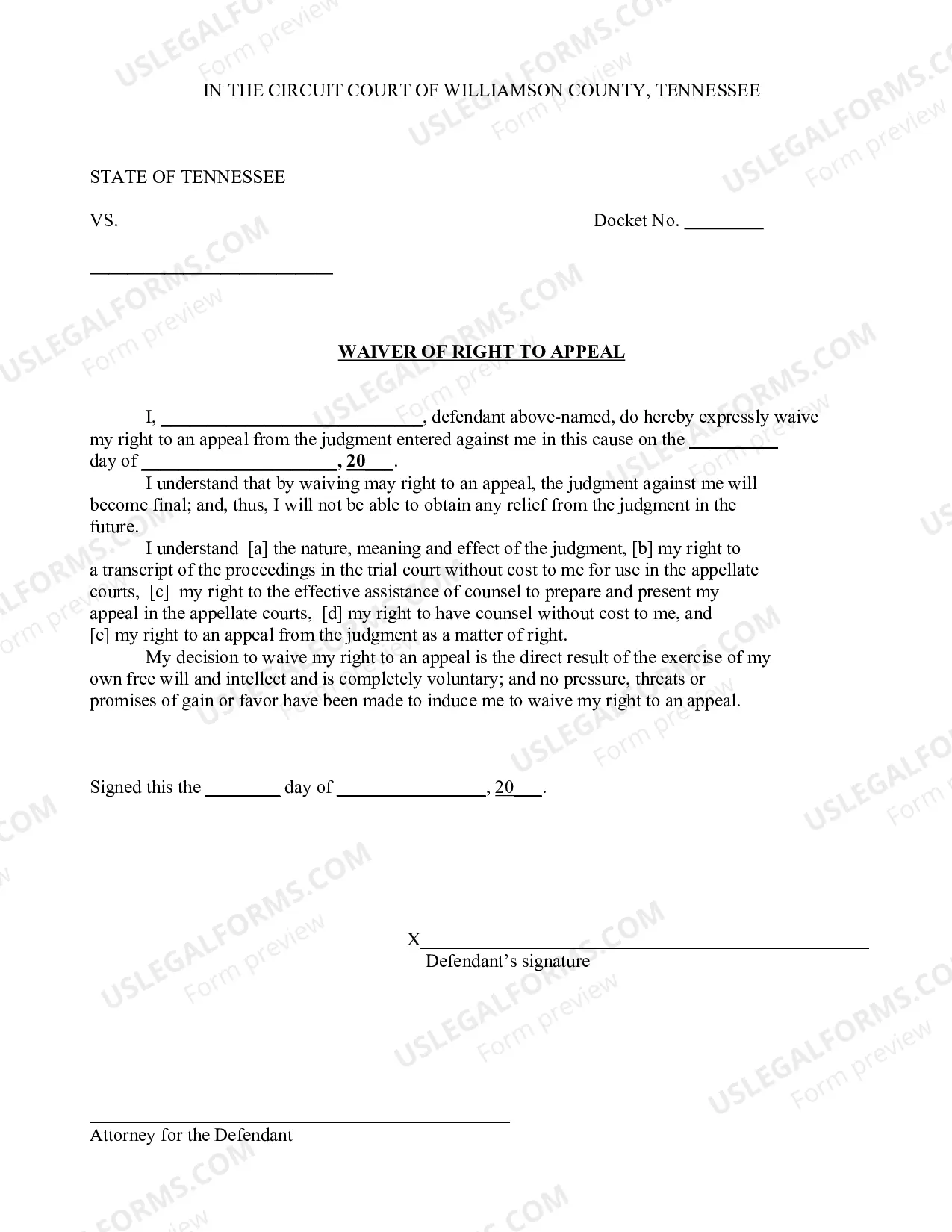 IN THE CIRCUIT COURT OF WILLIAMSON COUNTY, TENNESSEE

STATE OF TENNESSEE

VS.

Docket No. ____

____

WAIVER OF RIGHT TO APPEAL

I, ____, defendant above-named, do hereby expressly waive my right to an appeal from the judgment entered against me in this cause on the ____ day of ____, 20____.

I understand that by waiving may right to an appeal, the judgment against me will become final; and, thus, I will not be able to obtain any relief from the judgment in the future.

I understand [a] the nature, meaning and effect of the judgment, [b] my right to a transcript of the proceedings in the trial court without cost to me for use in the appellate courts, [c] my right to the effective assistance of counsel to prepare and present my appeal in the appellate courts, [d] my right to have counsel without cost to me, and [e] my right to an appeal from the judgment as a matter of right.

My decision to waive my right to an appeal is the direct result of the exercise of my own free will and intellect and is completely voluntary; and no pressure, threats or promises of gain or favor have been made to induce me to waive my right to an appeal.

Signed this the ____ day of ____, 20____.

X____
Defendant's signature

____
Attorney for the Defendant

USLEGALFORMS.COM
Form preview